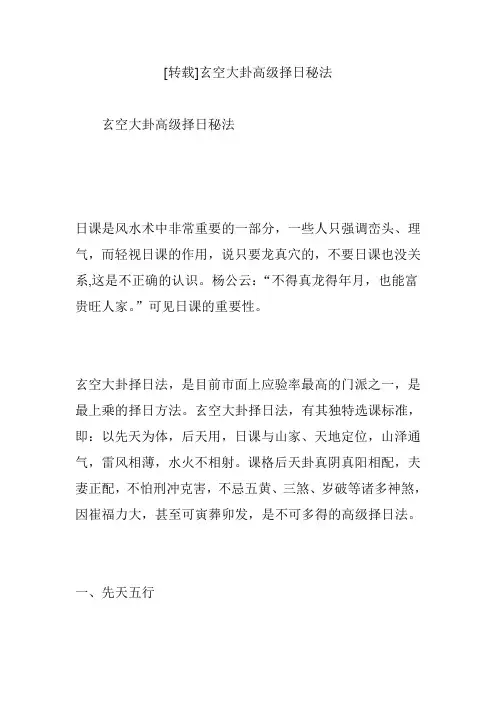 [转载]玄空大卦高级择日秘法

玄空大卦高级择日秘法

日课是风水术中非常重要的一部分，一些人只强调峦头、理气，而轻视日课的作用，说只要龙真穴的，不要日课也没关系,这是不正确的认识。杨公云：“不得真龙得年月，也能富贵旺人家。”可见日课的重要性。

玄空大卦择日法，是目前市面上应验率最高的门派之一，是最上乘的择日方法。玄空大卦择日法，有其独特选课标准，即：以先天为体，后天用，日课与山家、天地定位，山泽通气，雷风相薄，水火不相射。课格后天卦真阴真阳相配，夫妻正配，不怕刑冲克害，不忌五黄、三煞、岁破等诸多神煞，因崔福力大，甚至可寅葬卯发，是不可多得的高级择日法。

一、先天五行